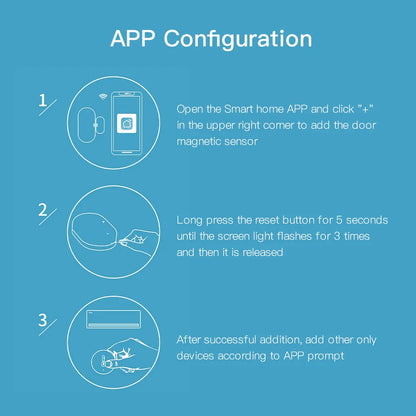 APP Configuration

1

Open the Smart home APP and click "+" in the upper right corner to add the door magnetic sensor

2

Long press the reset button for 5 seconds until the screen light flashes for 3 times and then it is released

3

After successful addition, add other only devices according to APP prompt